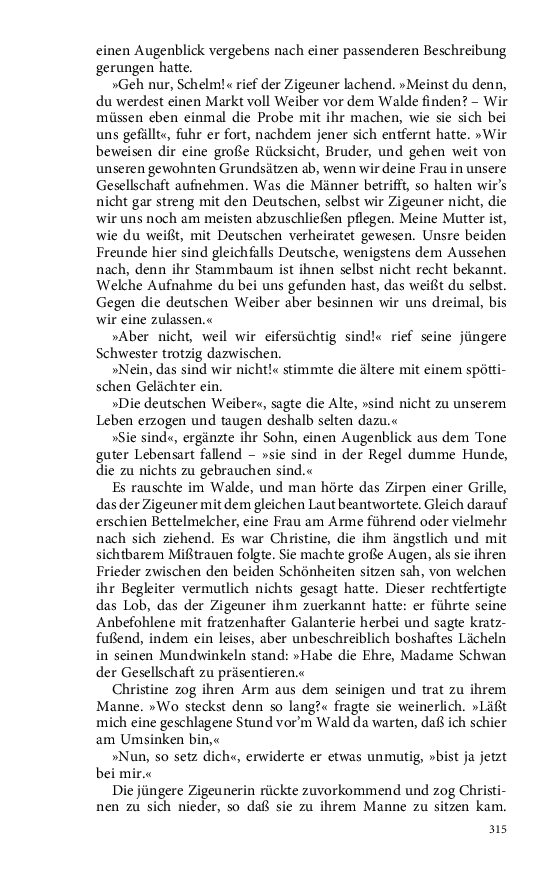 einen Augenblick vergebens nach einer passenderen Beschreibung gerungen hatte.

»Geh nur, Schelm!« rief der Zigeuner lachend. »Meinst du denn, du werdest einen Markt voll Weiber vor dem Walde finden? – Wir müssen eben einmal die Probe mit ihr machen, wie sie sich bei uns gefällt«, fuhr er fort, nachdem jener sich entfernt hatte. »Wir beweisen dir eine große Rücksicht, Bruder, und gehen weit von unseren gewohnten Grundsätzen ab, wenn wir deine Frau in unsere Gesellschaft aufnehmen. Was die Männer betrifft, so halten wir's nicht gar streng mit den Deutschen, selbst wir Zigeuner nicht, die wir uns noch am meisten abzuschließen pflegen. Meine Mutter ist, wie du weißt, mit Deutschen verheiratet gewesen. Unsre beiden Freunde hier sind gleichfalls Deutsche, wenigstens dem Aussehen nach, denn ihr Stammbaum ist ihnen selbst nicht recht bekannt. Welche Aufnahme du bei uns gefunden hast, das weißt du selbst. Gegen die deutschen Weiber aber besinnen wir uns dreimal, bis wir eine zulassen.«

»Aber nicht, weil wir eifersüchtig sind!« rief seine jüngere Schwester trotzig dazwischen.

»Nein, das sind wir nicht!« stimmte die ältere mit einem spöttischen Gelächter ein.

»Die deutschen Weiber«, sagte die Alte, »sind nicht zu unserem Leben erzogen und taugen deshalb selten dazu.«

»Sie sind«, ergänzte ihr Sohn, einen Augenblick aus dem Tone guter Lebensart fallend – »sie sind in der Regel dumme Hunde, die zu nichts zu gebrauchen sind.«

Es rauschte im Walde, und man hörte das Zirpen einer Grille, das der Zigeuner mit dem gleichen Laut beantwortete. Gleich darauf erschien Bettelmelcher, eine Frau am Arme führend oder vielmehr nach sich ziehend. Es war Christine, die ihm ängstlich und mit sichtbarem Mißtrauen folgte. Sie machte große Augen, als sie ihren Frieder zwischen den beiden Schönheiten sitzen sah, von welchen ihr Begleiter vermutlich nichts gesagt hatte. Dieser rechtfertigte das Lob, das der Zigeuner ihm zuerkannt hatte: er führte seine Anbefohlene mit fratzenhafter Galanterie herbei und sagte kratzfußend, indem ein leises, aber unbeschreiblich boshaftes Lächeln in seinen Mundwinkeln stand: »Habe die Ehre, Madame Schwan der Gesellschaft zu präsentieren.«

Christine zog ihren Arm aus dem seinigen und trat zu ihrem Manne. »Wo steckst denn so lang?« fragte sie weinerlich. »Läßt mich eine geschlagene Stund vor'm Wald da warten, daß ich schier am Umsinken bin,«

»Nun, so setz dich«, erwiderte er etwas unmutig, »bist ja jetzt bei mir.«

Die jüngere Zigeunerin rückte zuvorkommend und zog Christinen zu sich nieder, so daß sie zu ihrem Manne zu sitzen kam.

315